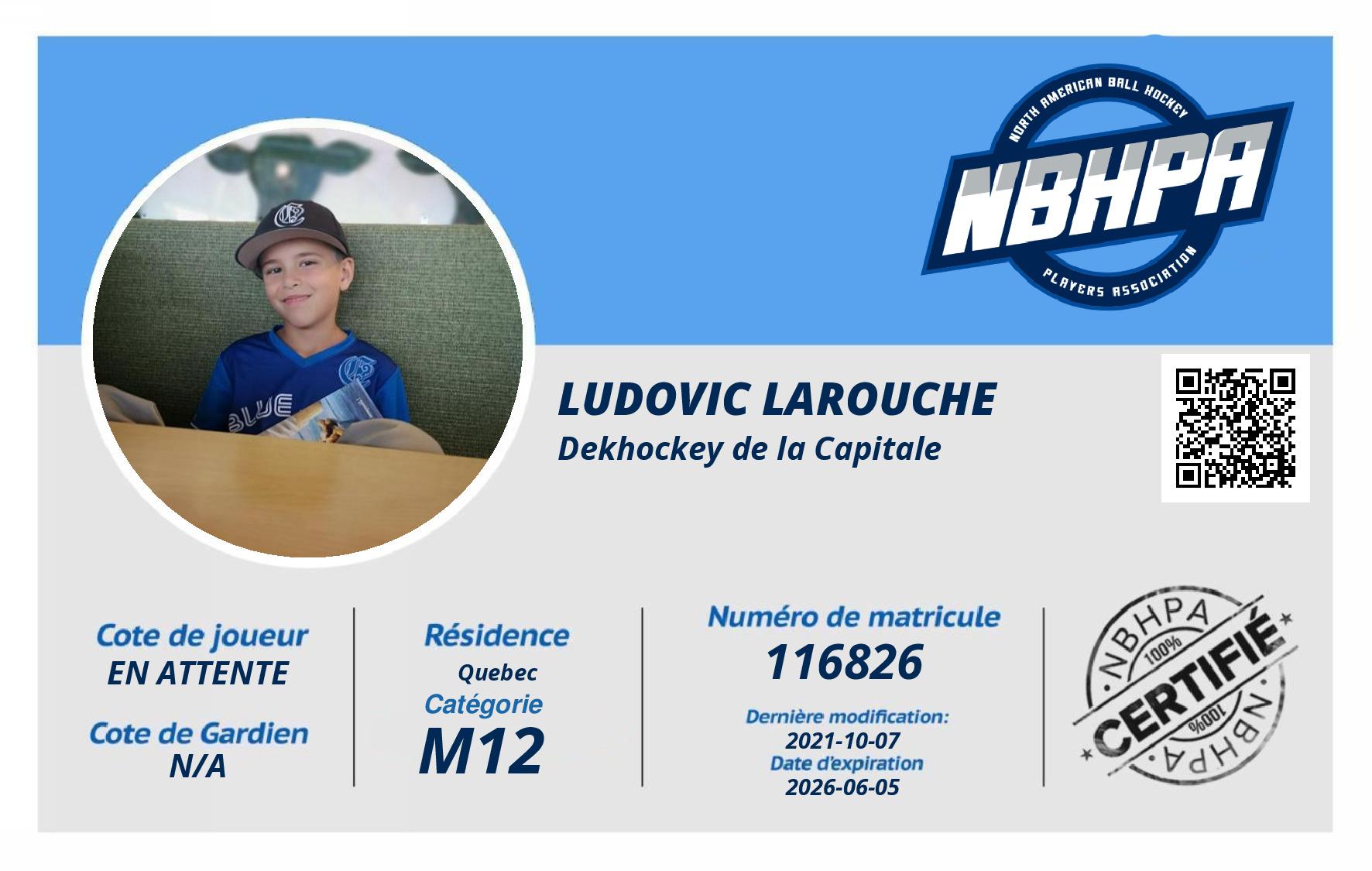 NORTH AMERICAN BALL HOCKEY
NBHPA
PLAYERS ASSOCIATION

LUDOVIC LAROUCHE
Dekhockey de la Capitale

Cote de joueur
EN ATTENTE

Cote de Gardien
N/A

Résidence
Quebec
Catégorie
M12

Numéro de matricule
116826
Dernière modification:
2021-10-07
Date d'expiration
2026-06-05

NBHPA
100%
CERTIFIÉ
100%
NBHPA